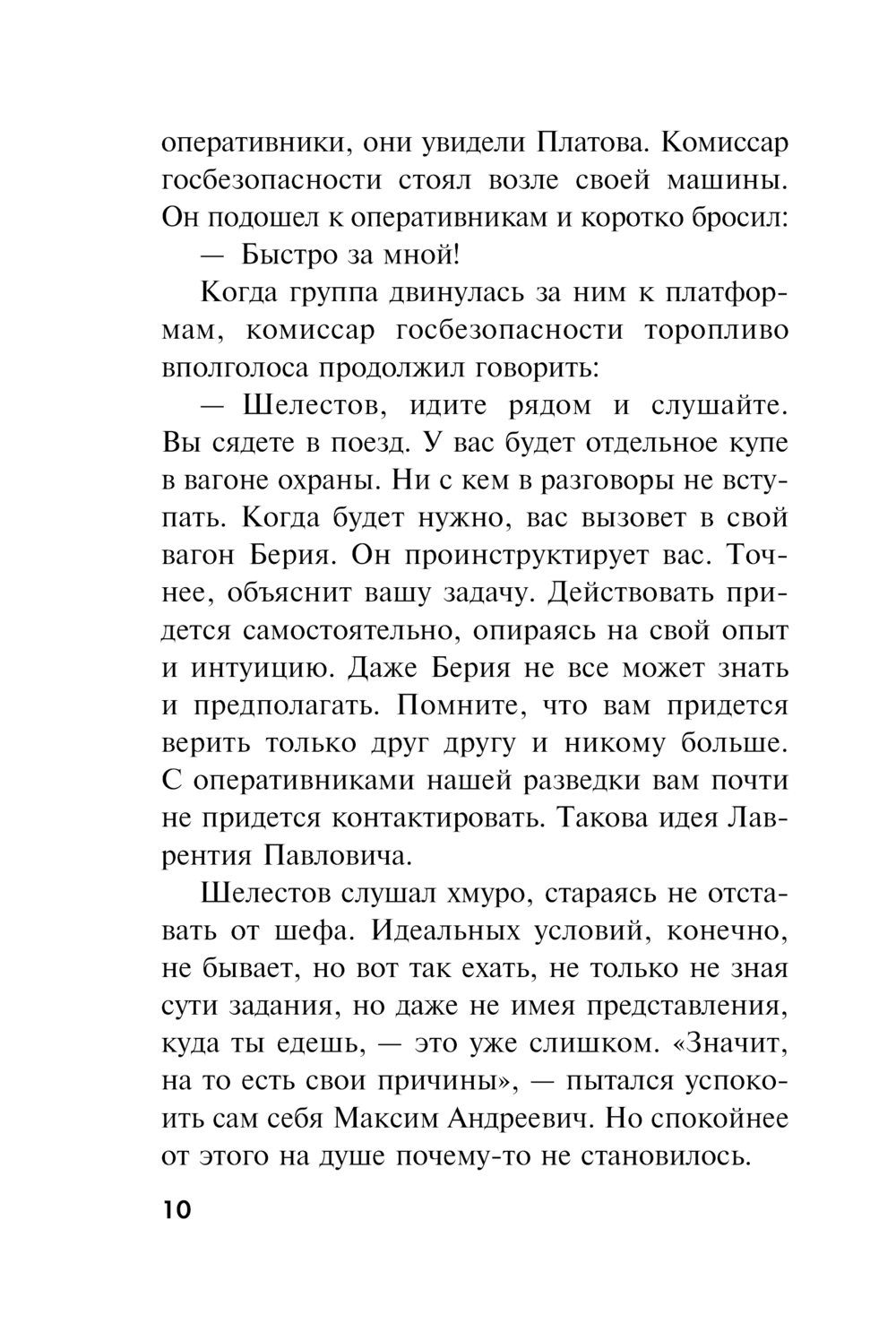 оперативники, они увидели Платова. Комиссар госбезопасности стоял возле своей машины. Он подошел к оперативникам и коротко бросил:

— Быстро за мной!

Когда группа двинулась за ним к платформам, комиссар госбезопасности торопливо вполголоса продолжил говорить:

— Шелестов, идите рядом и слушайте. Вы сядете в поезд. У вас будет отдельное купе в вагоне охраны. Ни с кем в разговоры не вступать. Когда будет нужно, вас вызовет в свой вагон Берия. Он проинструктирует вас. Точнее, объяснит вашу задачу. Действовать придется самостоятельно, опираясь на свой опыт и интуицию. Даже Берия не все может знать и предполагать. Помните, что вам придется верить только друг другу и никому больше. С оперативниками нашей разведки вам почти не придется контактировать. Такова идея Лаврентия Павловича.

Шелестов слушал хмуро, стараясь не отставать от шефа. Идеальных условий, конечно, не бывает, но вот так ехать, не только не зная сути задания, но даже не имея представления, куда ты едешь, — это уже слишком. «Значит, на то есть свои причины», — пытался успокоить сам себя Максим Андреевич. Но спокойнее от этого на душе почему-то не становилось.

10